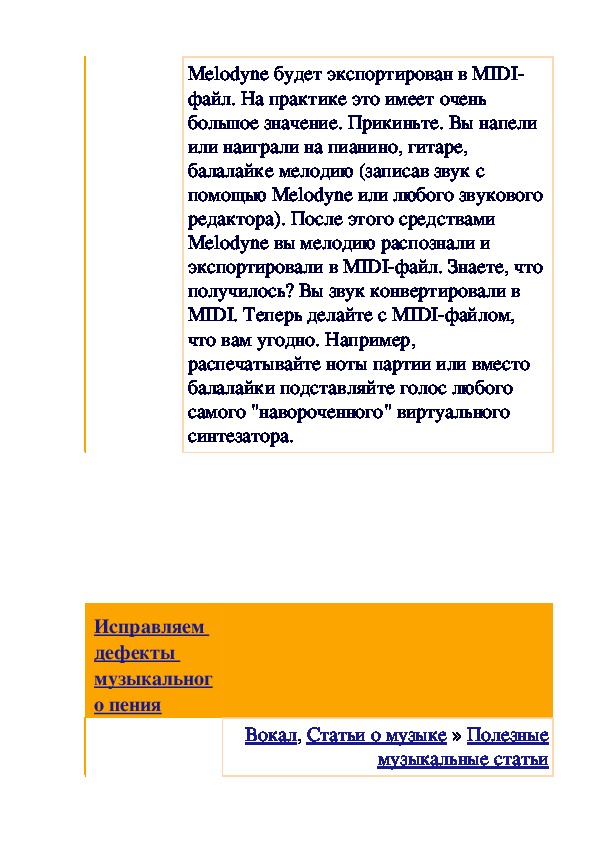 Melodyne будет экспортирован в MIDI-файл. На практике это имеет очень большое значение. Прикиньте. Вы напели или наиграли на пианино, гитаре, балалайке мелодию (записав звук с помощью Melodyne или любого звукового редактора). После этого средствами Melodyne вы мелодию распознали и экспортировали в MIDI-файл. Знаете, что получилось? Вы звук конвертировали в MIDI. Теперь делайте с MIDI-файлом, что вам угодно. Например, распечатывайте ноты партии или вместо балалайки подставляйте голос любого самого "навороченного" виртуального синтезатора.

Исправляем дефекты музыкального пения

Вокал, Статьи о музыке » Полезные музыкальные статьи